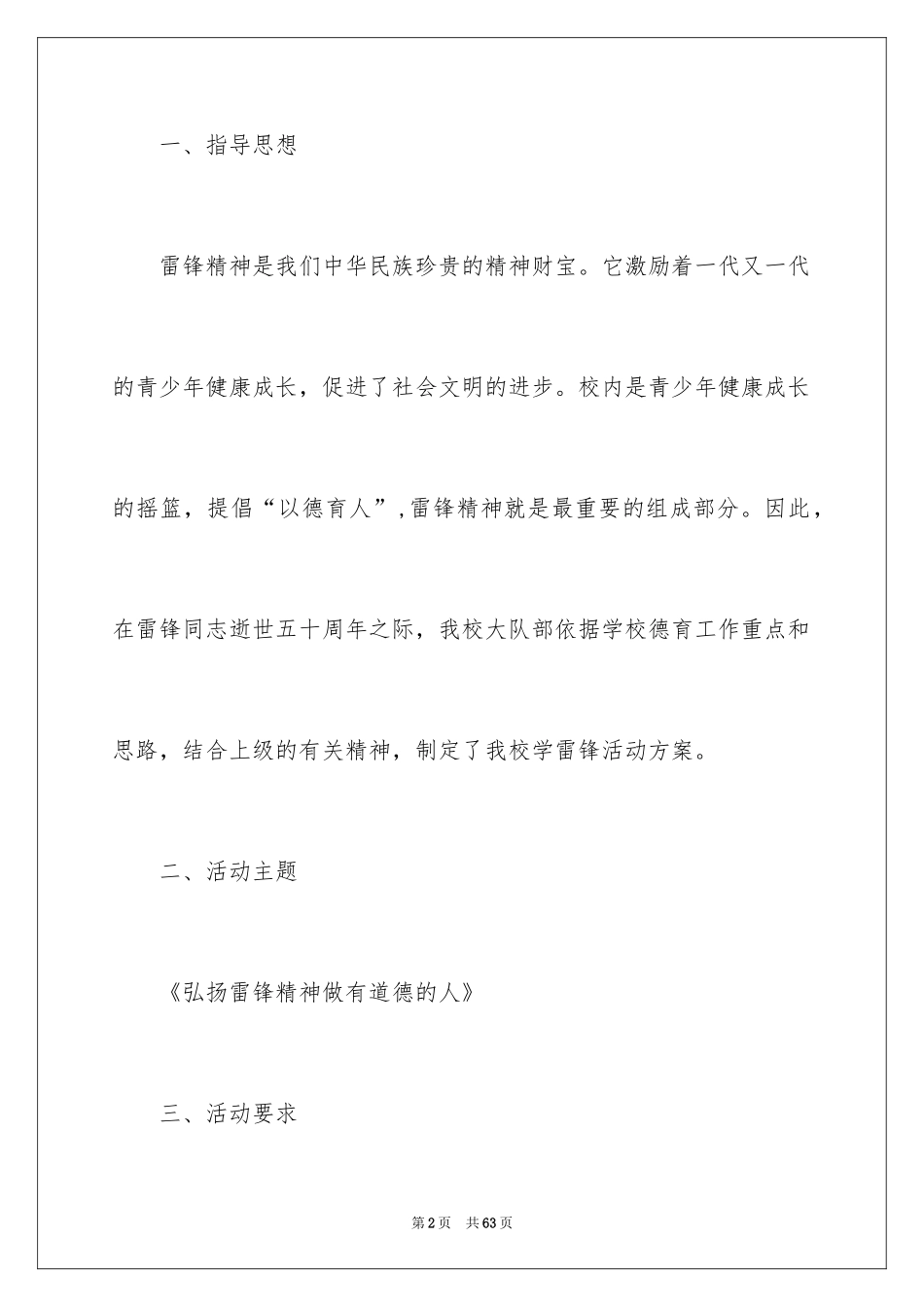 一、指导思想

雷锋精神是我们中华民族珍贵的精神财宝。它激励着一代又一代的青少年健康成长，促进了社会文明的进步。校内是青少年健康成长的摇篮，提倡“以德育人”，雷锋精神就是最重要的组成部分。因此，在雷锋同志逝世五十周年之际，我校大队部依据学校德育工作重点和思路，结合上级的有关精神，制定了我校学雷锋活动方案。

二、活动主题

《弘扬雷锋精神做有道德的人》

三、活动要求

第2页 共63页